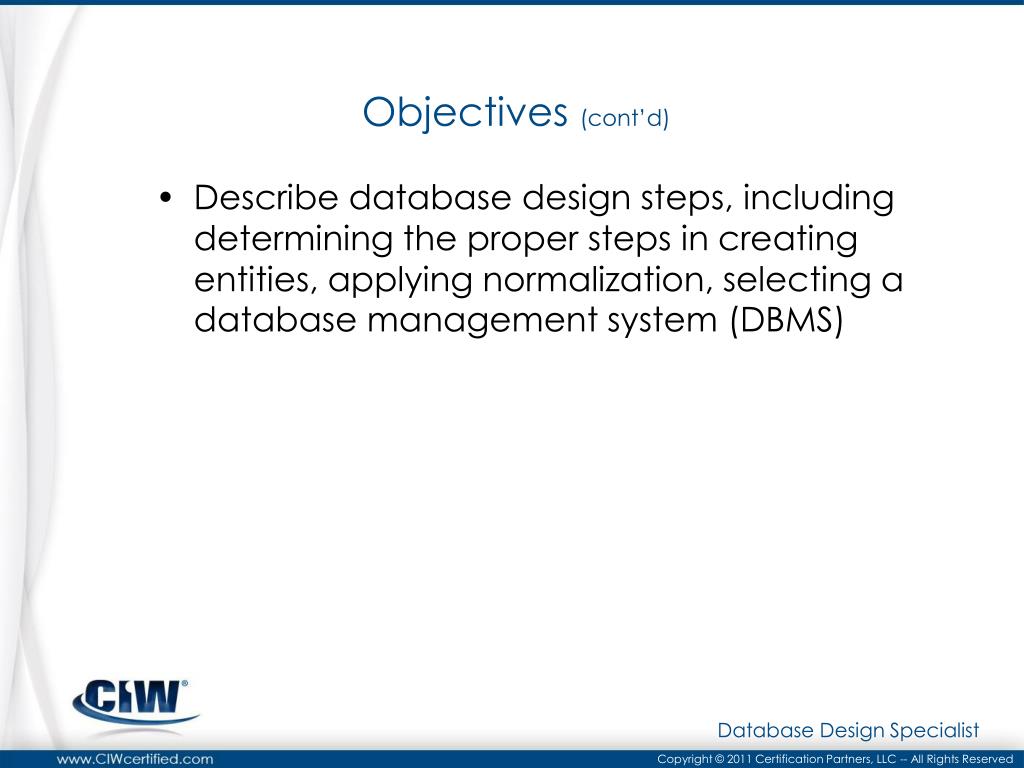 Objectives (cont'd)

• Describe database design steps, including determining the proper steps in creating entities, applying normalization, selecting a database management system (DBMS)

CIW®

Database Design Specialist

www.CIWcertified.com

Copyright © 2011 Certification Partners, LLC -- All Rights Reserved